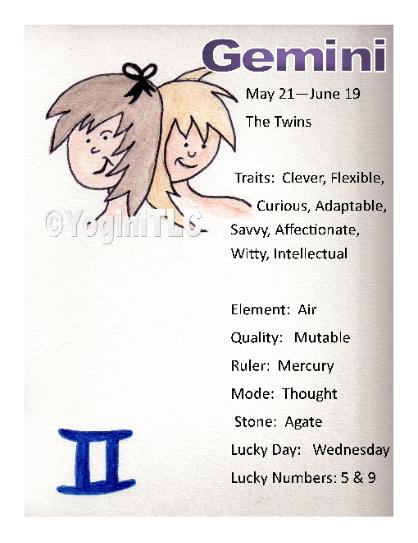 Gemini

May 21—June 19

The Twins

Traits: Clever, Flexible, Curious, Adaptable, Savvy, Affectionate, Witty, Intellectual

Element: Air

Quality: Mutable

Ruler: Mercury

Mode: Thought

Stone: Agate

Lucky Day: Wednesday

Lucky Numbers: 5 & 9

©YoginiTLC